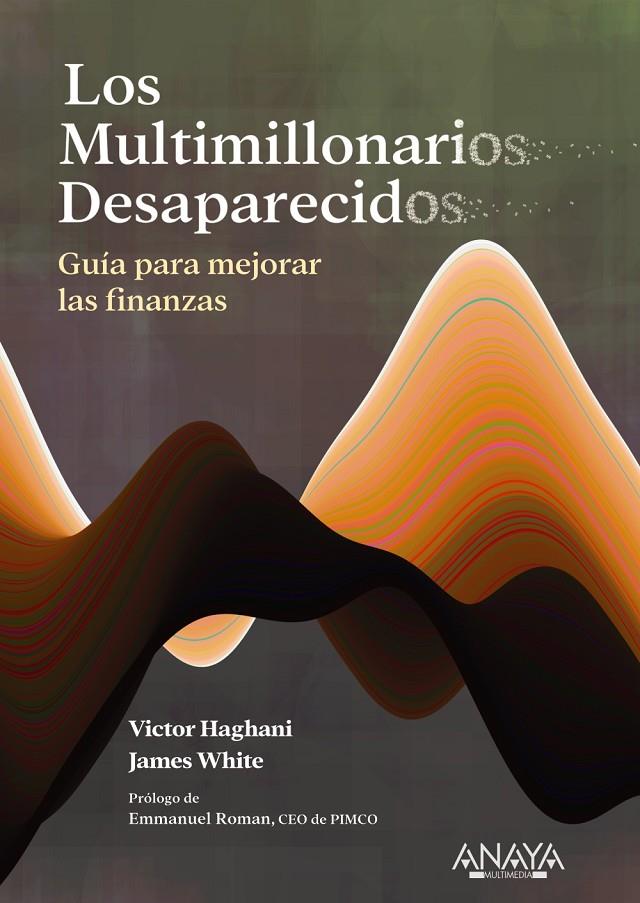 Los Multimillonarios Desaparecidos

Guía para mejorar las finanzas

Victor Haghani
James White

Prólogo de
Emmanuel Roman, CEO de PIMCO

ANAYA
MULTIMEDIA